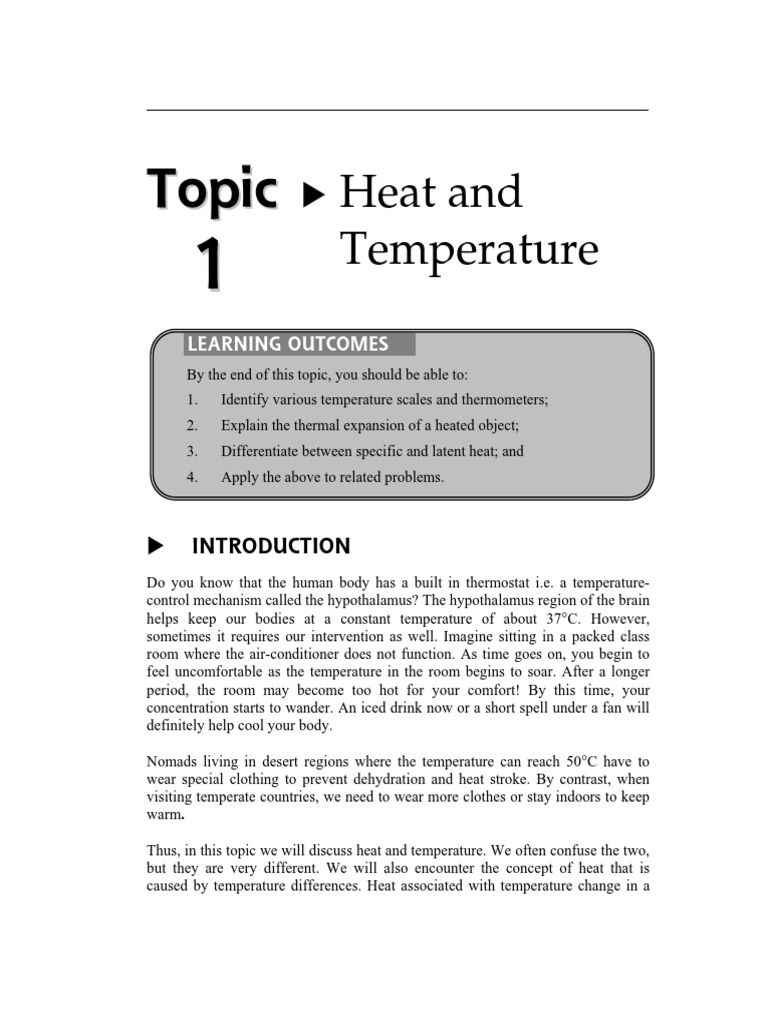 Topic 1 ▶ Heat and Temperature

LEARNING OUTCOMES

By the end of this topic, you should be able to:

1. Identify various temperature scales and thermometers;
2. Explain the thermal expansion of a heated object;
3. Differentiate between specific and latent heat; and
4. Apply the above to related problems.

▶ INTRODUCTION

Do you know that the human body has a built in thermostat i.e. a temperature-control mechanism called the hypothalamus? The hypothalamus region of the brain helps keep our bodies at a constant temperature of about 37°C. However, sometimes it requires our intervention as well. Imagine sitting in a packed class room where the air-conditioner does not function. As time goes on, you begin to feel uncomfortable as the temperature in the room begins to soar. After a longer period, the room may become too hot for your comfort! By this time, your concentration starts to wander. An iced drink now or a short spell under a fan will definitely help cool your body.

Nomads living in desert regions where the temperature can reach 50°C have to wear special clothing to prevent dehydration and heat stroke. By contrast, when visiting temperate countries, we need to wear more clothes or stay indoors to keep warm.

Thus, in this topic we will discuss heat and temperature. We often confuse the two, but they are very different. We will also encounter the concept of heat that is caused by temperature differences. Heat associated with temperature change in a